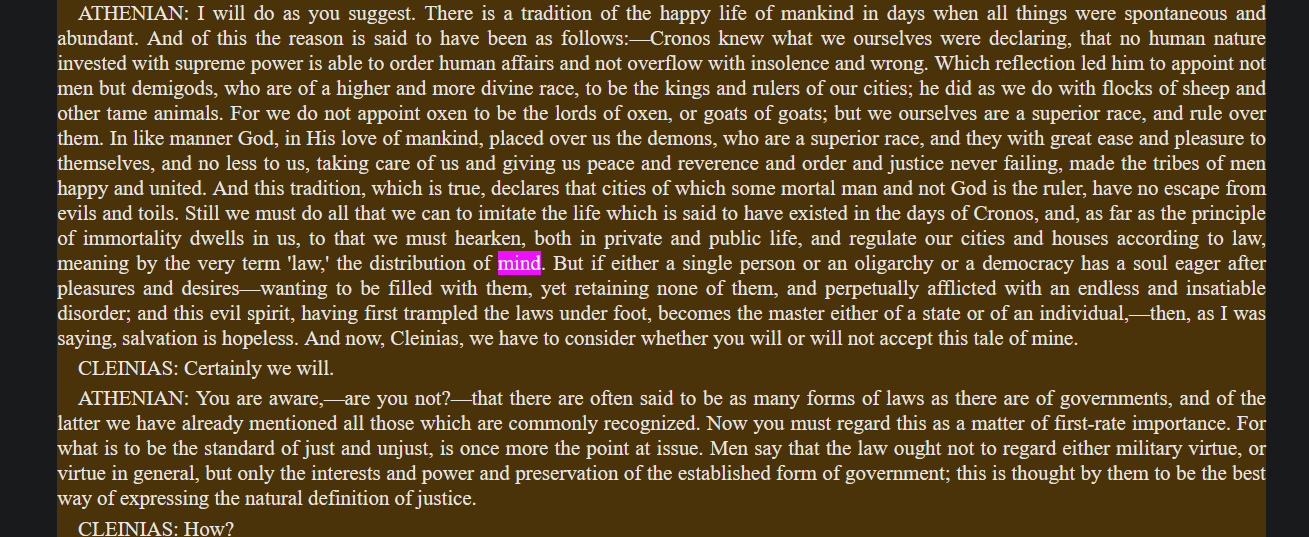 ATHENIAN: I will do as you suggest. There is a tradition of the happy life of mankind in days when all things were spontaneous and abundant. And of this the reason is said to have been as follows:—Cronos knew what we ourselves were declaring, that no human nature invested with supreme power is able to order human affairs and not overflow with insolence and wrong. Which reflection led him to appoint not men but demigods, who are of a higher and more divine race, to be the kings and rulers of our cities; he did as we do with flocks of sheep and other tame animals. For we do not appoint oxen to be the lords of oxen, or goats of goats; but we ourselves are a superior race, and rule over them. In like manner God, in His love of mankind, placed over us the demons, who are a superior race, and they with great ease and pleasure to themselves, and no less to us, taking care of us and giving us peace and reverence and order and justice never failing, made the tribes of men happy and united. And this tradition, which is true, declares that cities of which some mortal man and not God is the ruler, have no escape from evils and toils. Still we must do all that we can to imitate the life which is said to have existed in the days of Cronos, and, as far as the principle of immortality dwells in us, to that we must hearken, both in private and public life, and regulate our cities and houses according to law, meaning by the very term 'law,' the distribution of mind. But if either a single person or an oligarchy or a democracy has a soul eager after pleasures and desires—wanting to be filled with them, yet retaining none of them, and perpetually afflicted with an endless and insatiable disorder; and this evil spirit, having first trampled the laws under foot, becomes the master either of a state or of an individual,—then, as I was saying, salvation is hopeless. And now, Cleinias, we have to consider whether you will or will not accept this tale of mine.

CLEINIAS: Certainly we will.

ATHENIAN: You are aware,—are you not?—that there are often said to be as many forms of laws as there are of governments, and of the latter we have already mentioned all those which are commonly recognized. Now you must regard this as a matter of first-rate importance. For what is to be the standard of just and unjust, is once more the point at issue. Men say that the law ought not to regard either military virtue, or virtue in general, but only the interests and power and preservation of the established form of government; this is thought by them to be the best way of expressing the natural definition of justice.

CLEINIAS: How?